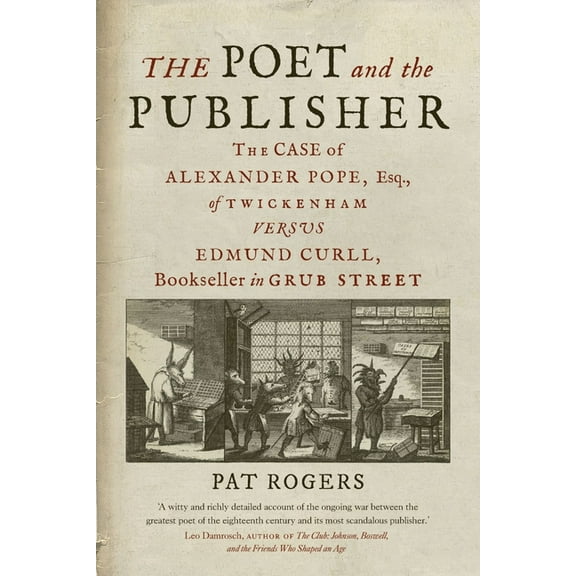 THE POET and the PUBLISHER

THE CASE of ALEXANDER POPE, Esq., of TWICKENHAM VERSUS EDMUND CURLL, Bookseller in GRUB STREET

PAT ROGERS

'A witty and richly detailed account of the ongoing war between the greatest poet of the eighteenth century and its most scandalous publisher.'
Leo Damrosch, AUTHOR OF The Club: Johnson, Boswell, and the Friends Who Shaped an Age